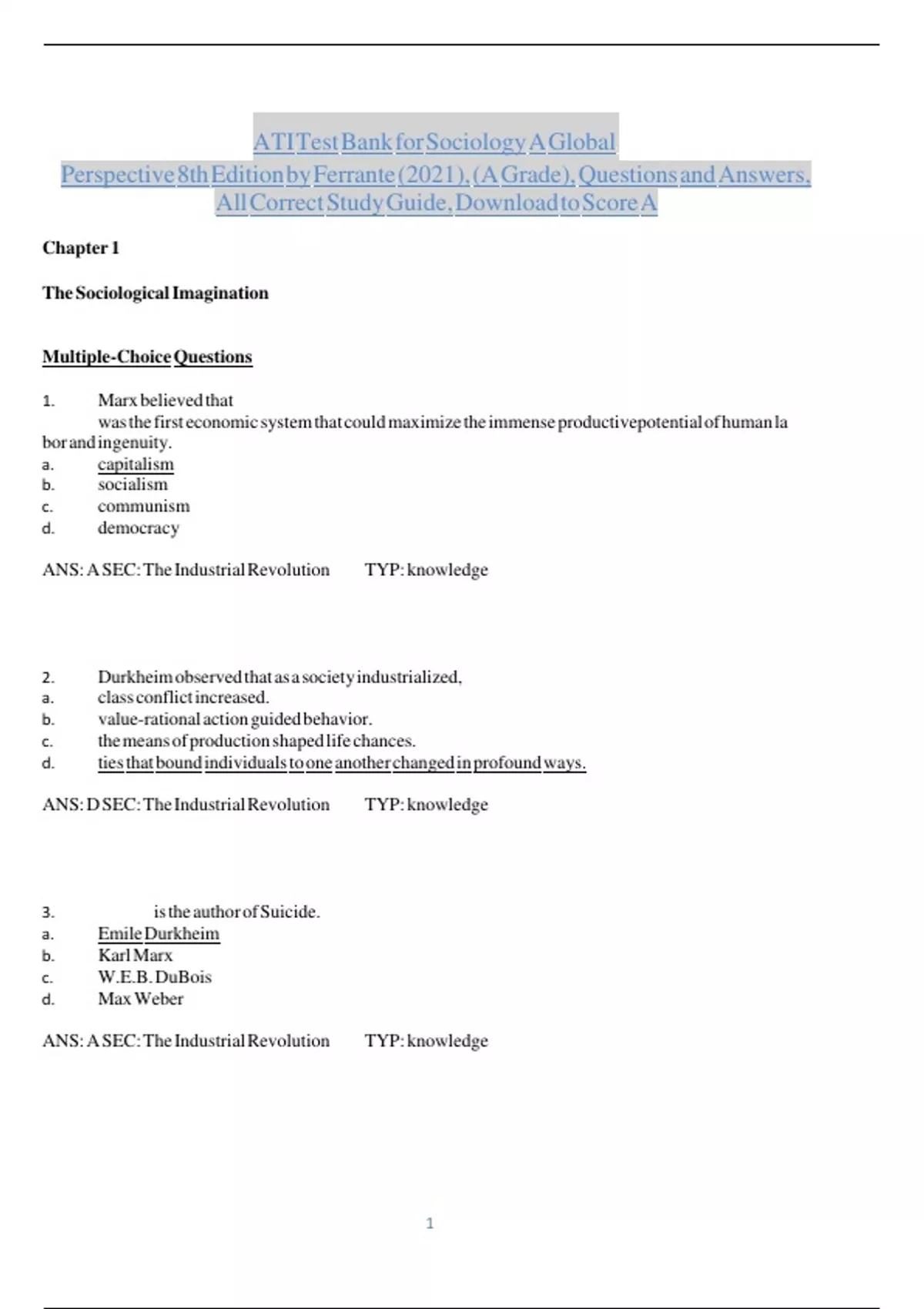 ATI Test Bank for Sociology A Global Perspective 8th Edition by Ferrante (2021), (A Grade), Questions and Answers, All Correct Study Guide, Download to Score A

Chapter 1

The Sociological Imagination

Multiple-Choice Questions

1. Marx believed that
was the first economic system that could maximize the immense productive potential of human labor and ingenuity.
a. capitalism
b. socialism
c. communism
d. democracy

ANS: A SEC: The Industrial Revolution TYP: knowledge

2. Durkheim observed that as a society industrialized,
a. class conflict increased.
b. value-rational action guided behavior.
c. the means of production shaped life chances.
d. ties that bound individuals to one another changed in profound ways.

ANS: D SEC: The Industrial Revolution TYP: knowledge

3. is the author of Suicide.
a. Emile Durkheim
b. Karl Marx
c. W.E.B. DuBois
d. Max Weber

ANS: A SEC: The Industrial Revolution TYP: knowledge

1